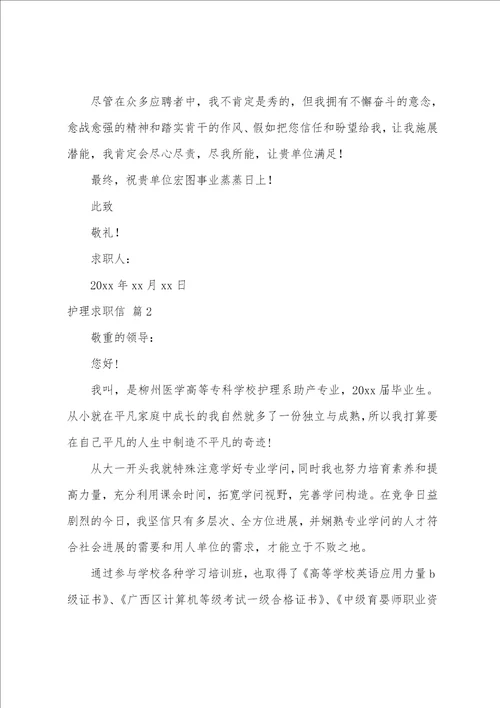 尽管在众多应聘者中，我不肯定是秀的，但我拥有不懈奋斗的意念，愈战愈强的精神和踏实肯干的作风、假如把您信任和盼望给我，让我施展潜能，我肯定会尽心尽责，尽我所能，让贵单位满足！

最终，祝贵单位宏图事业蒸蒸日上！

此致

敬礼！

求职人：

20xx 年 xx 月 xx 日

护理求职信 篇 2

敬重的领导：

您好！

我叫，是柳州医学高等专科学校护理系助产专业，20xx 届毕业生。从小就在平凡家庭中成长的我自然就多了一份独立与成熟，所以我打算要在自己平凡的人生中制造不平凡的奇迹！

从大一开头我就特殊注意学好专业学问，同时我也努力培育素养和提高力量，充分利用课余时间，拓宽学问视野，完善学问构造。在竞争日益剧烈的今日，我坚信只有多层次、全方位进展，并娴熟专业学问的人才符合社会进展的需要和用人单位的需求，才能立于不败之地。

通过参与学校各种学习培训班，也取得了《高等学校英语应用力量 b 级证书》、《广西区计算机等级考试一级合格证书》、《中级育婴师职业资